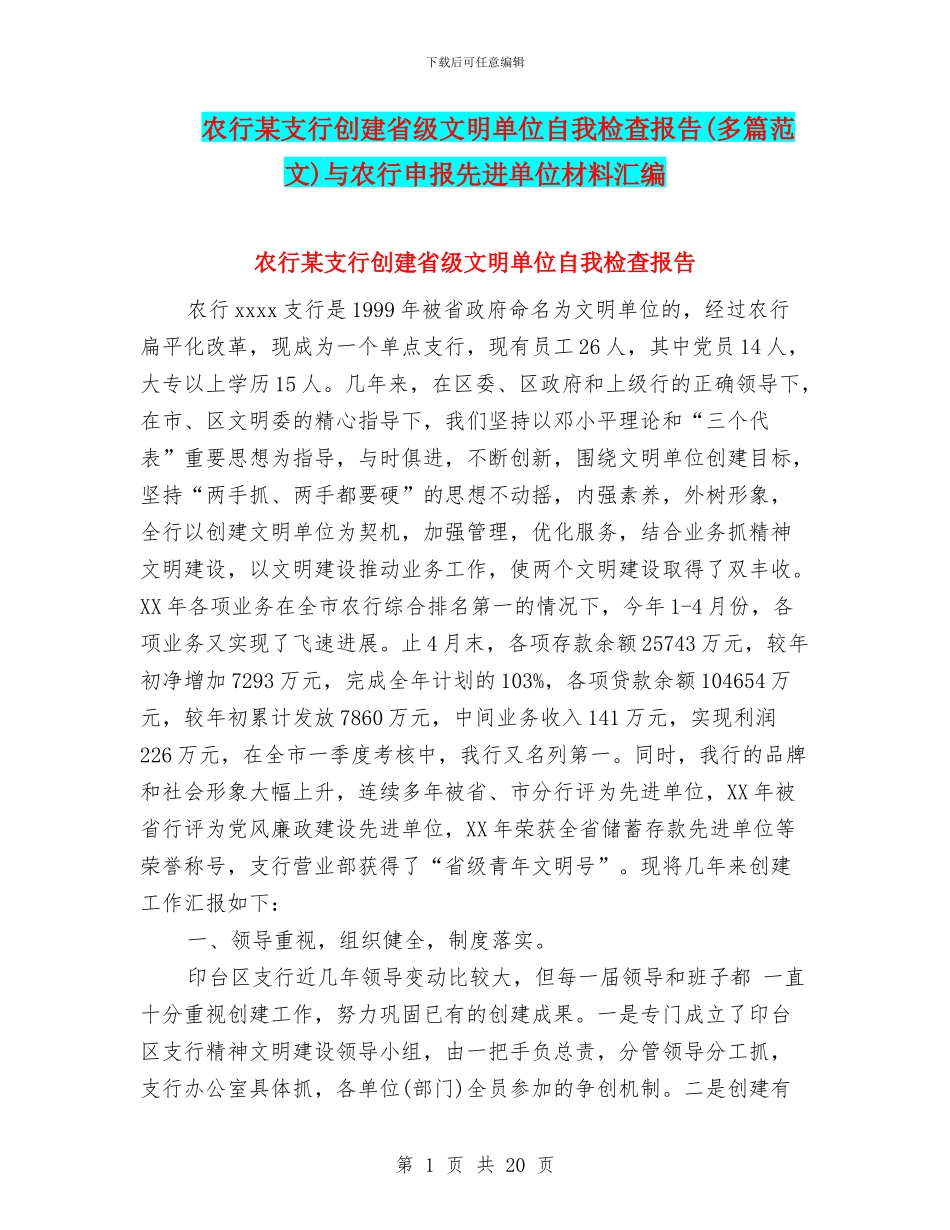 下载后可任意编辑

农行某支行创建省级文明单位自我检查报告(多篇范文)与农行申报先进单位材料汇编

农行某支行创建省级文明单位自我检查报告

农行 xxxx 支行是 1999 年被省政府命名为文明单位的，经过农行扁平化改革，现成为一个单点支行，现有员工 26 人，其中党员 14 人，大专以上学历 15 人。几年来，在区委、区政府和上级行的正确领导下，在市、区文明委的精心指导下，我们坚持以邓小平理论和“三个代表”重要思想为指导，与时俱进，不断创新，围绕文明单位创建目标，坚持“两手抓、两手都要硬”的思想不动摇，内强素养，外树形象，全行以创建文明单位为契机，加强管理，优化服务，结合业务抓精神文明建设，以文明建设推动业务工作，使两个文明建设取得了双丰收。XX 年各项业务在全市农行综合排名第一的情况下，今年 1-4 月份，各项业务又实现了飞速进展。止 4 月末，各项存款余额 25743 万元，较年初净增加 7293 万元，完成全年计划的 103%，各项贷款余额 104654 万元，较年初累计发放 7860 万元，中间业务收入 141 万元，实现利润 226 万元，在全市一季度考核中，我行又名列第一。同时，我行的品牌和社会形象大幅上升，连续多年被省、市分行评为先进单位，XX 年被省行评为党风廉政建设先进单位，XX 年荣获全省储蓄存款先进单位等荣誉称号，支行营业部获得了“省级青年文明号”。现将几年来创建工作汇报如下：

一、领导重视，组织健全，制度落实。

印台区支行近几年领导变动比较大，但每一届领导和班子都 一直十分重视创建工作，努力巩固已有的创建成果。一是专门成立了印台区支行精神文明建设领导小组，由一把手负总责，分管领导分工抓，支行办公室具体抓，各单位(部门)全员参加的争创机制。二是创建有

第 1 页 共 20 页